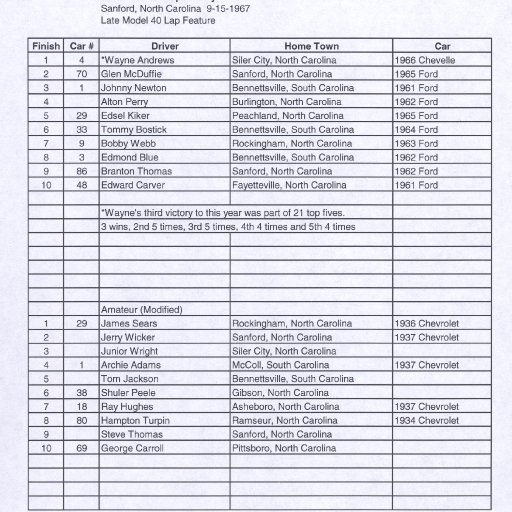 Sanford, North Carolina 9-15-1967
Late Model 40 Lap Feature

| Finish | Car # | Driver | Home Town | Car |
|---|---|---|---|---|
| 1 | 4 | *Wayne Andrews | Siler City, North Carolina | 1966 Chevelle |
| 2 | 70 | Glen McDuffie | Sanford, North Carolina | 1965 Ford |
| 3 | 1 | Johnny Newton | Bennettsville, South Carolina | 1961 Ford |
| 4 |  | Alton Perry | Burlington, North Carolina | 1962 Ford |
| 5 | 29 | Edsel Kiker | Peachland, North Carolina | 1965 Ford |
| 6 | 33 | Tommy Bostick | Bennettsville, South Carolina | 1964 Ford |
| 7 | 9 | Bobby Webb | Rockingham, North Carolina | 1963 Ford |
| 8 | 3 | Edmond Blue | Bennettsville, South Carolina | 1962 Ford |
| 9 | 86 | Branton Thomas | Sanford, North Carolina | 1962 Ford |
| 10 | 48 | Edward Carver | Fayetteville, North Carolina | 1961 Ford |
|  |  |  |  |  |
|  |  | *Wayne's third victory to this year was part of 21 top fives. |  |  |
|  |  | 3 wins, 2nd 5 times, 3rd 5 times, 4th 4 times and 5th 4 times |  |  |
|  |  |  |  |  |
|  |  |  |  |  |
|  |  |  |  |  |
|  |  |  |  |  |
|  |  |  |  |  |
|  |  | Amateur (Modified) |  |  |
| 1 | 29 | James Sears | Rockingham, North Carolina | 1936 Chevrolet |
| 2 |  | Jerry Wicker | Sanford, North Carolina | 1937 Chevrolet |
| 3 |  | Junior Wright | Siler City, North Carolina |  |
| 4 | 1 | Archie Adams | McColl, South Carolina | 1937 Chevrolet |
| 5 |  | Tom Jackson | Bennettsville, South Carolina |  |
| 6 | 38 | Shuler Peele | Gibson, North Carolina |  |
| 7 | 18 | Ray Hughes | Asheboro, North Carolina | 1937 Chevrolet |
| 8 | 80 | Hampton Turpin | Ramseur, North Carolina | 1934 Chevrolet |
| 9 |  | Steve Thomas | Sanford, North Carolina |  |
| 10 | 69 | George Carroll | Pittsboro, North Carolina |  |
|  |  |  |  |  |
|  |  |  |  |  |
|  |  |  |  |  |
|  |  |  |  |  |